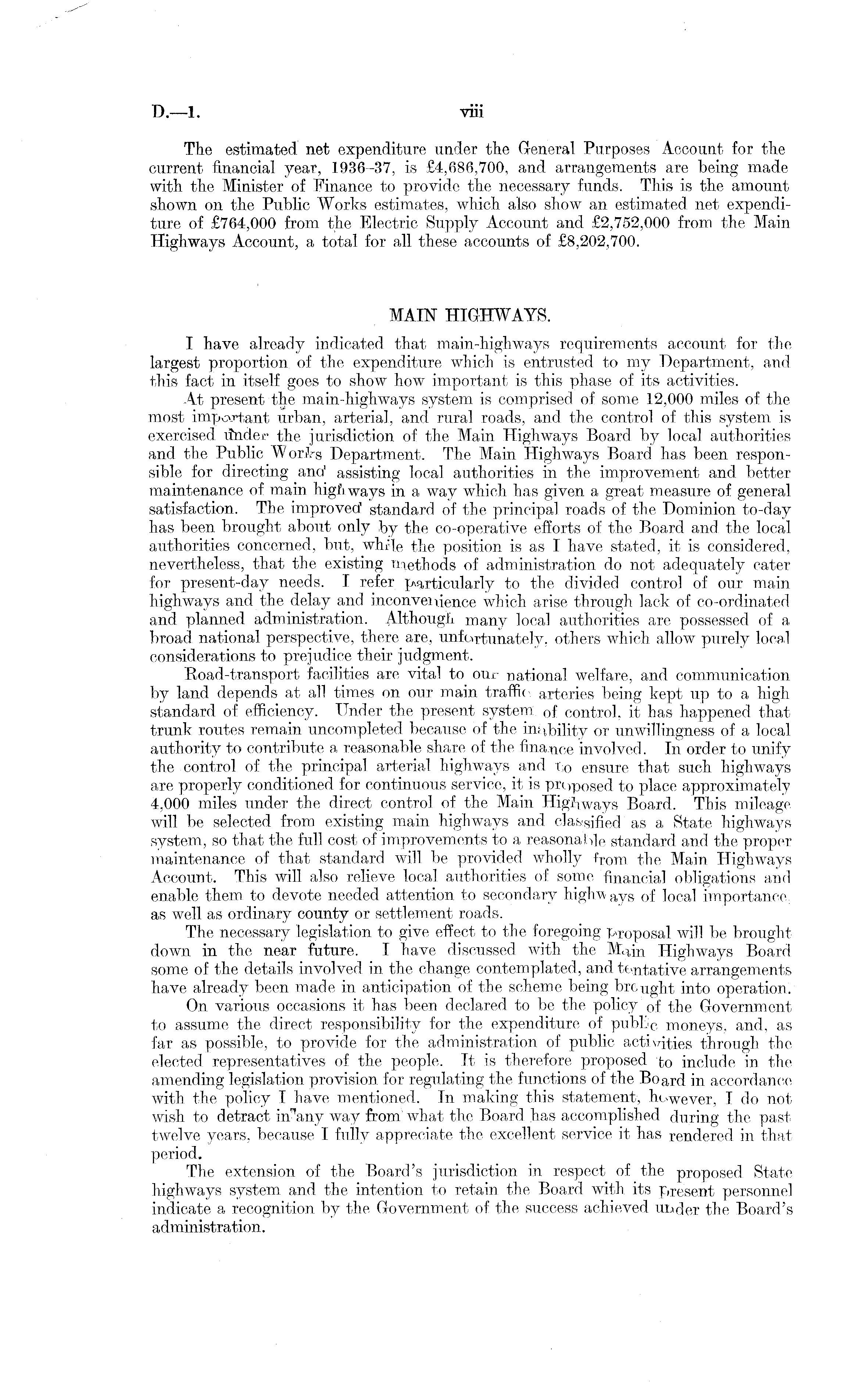 D.—1. viii

The estimated net expenditure under the General Purposes Account for the current financial year, 1936–37, is £4,686,700, and arrangements are being made with the Minister of Finance to provide the necessary funds. This is the amount shown on the Public Works estimates, which also show an estimated net expenditure of £764,000 from the Electric Supply Account and £2,752,000 from the Main Highways Account, a total for all these accounts of £8,202,700.

MAIN HIGHWAYS.

I have already indicated that main-highways requirements account for the largest proportion of the expenditure which is entrusted to my Department, and this fact in itself goes to show how important is this phase of its activities.

At present the main-highways system is comprised of some 12,000 miles of the most important urban, arterial, and rural roads, and the control of this system is exercised under the jurisdiction of the Main Highways Board by local authorities and the Public Works Department. The Main Highways Board has been responsible for directing and assisting local authorities in the improvement and better maintenance of main highways in a way which has given a great measure of general satisfaction. The improved standard of the principal roads of the Dominion to-day has been brought about only by the co-operative efforts of the Board and the local authorities concerned, but, while the position is as I have stated, it is considered, nevertheless, that the existing methods of administration do not adequately cater for present-day needs. I refer particularly to the divided control of our main highways and the delay and inconvenience which arise through lack of co-ordinated and planned administration. Although many local authorities are possessed of a broad national perspective, there are, unfortunately, others which allow purely local considerations to prejudice their judgment.

Road-transport facilities are vital to our national welfare, and communication by land depends at all times on our main traffic arteries being kept up to a high standard of efficiency. Under the present system of control, it has happened that trunk routes remain uncompleted because of the inability or unwillingness of a local authority to contribute a reasonable share of the finance involved. In order to unify the control of the principal arterial highways and to ensure that such highways are properly conditioned for continuous service, it is proposed to place approximately 4,000 miles under the direct control of the Main Highways Board. This mileage will be selected from existing main highways and classified as a State highways system, so that the full cost of improvements to a reasonable standard and the proper maintenance of that standard will be provided wholly from the Main Highways Account. This will also relieve local authorities of some financial obligations and enable them to devote needed attention to secondary highways of local importance, as well as ordinary county or settlement roads.

The necessary legislation to give effect to the foregoing proposal will be brought down in the near future. I have discussed with the Main Highways Board some of the details involved in the change contemplated, and tentative arrangements have already been made in anticipation of the scheme being brought into operation.

On various occasions it has been declared to be the policy of the Government to assume the direct responsibility for the expenditure of public moneys, and, as far as possible, to provide for the administration of public activities through the elected representatives of the people. It is therefore proposed to include in the amending legislation provision for regulating the functions of the Board in accordance with the policy I have mentioned. In making this statement, however, I do not wish to detract in any way from what the Board has accomplished during the past twelve years, because I fully appreciate the excellent service it has rendered in that period.

The extension of the Board's jurisdiction in respect of the proposed State highways system and the intention to retain the Board with its present personnel indicate a recognition by the Government of the success achieved under the Board's administration.